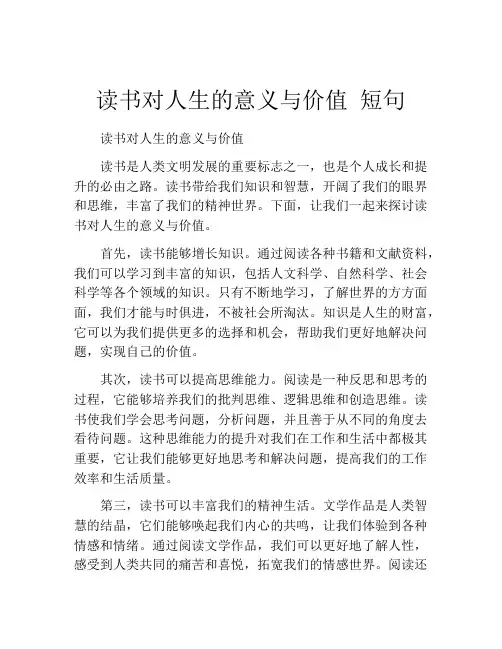 读书对人生的意义与价值 短句

读书对人生的意义与价值

读书是人类文明发展的重要标志之一，也是个人成长和提升的必由之路。读书带给我们知识和智慧，开阔了我们的眼界和思维，丰富了我们的精神世界。下面，让我们一起来探讨读书对人生的意义与价值。

首先，读书能够增长知识。通过阅读各种书籍和文献资料，我们可以学习到丰富的知识，包括人文科学、自然科学、社会科学等各个领域的知识。只有不断地学习，了解世界的方方面面，我们才能与时俱进，不被社会所淘汰。知识是人生的财富，它可以为我们提供更多的选择和机会，帮助我们更好地解决问题，实现自己的价值。

其次，读书可以提高思维能力。阅读是一种反思和思考的过程，它能够培养我们的批判思维、逻辑思维和创造思维。读书使我们学会思考问题，分析问题，并且善于从不同的角度去看待问题。这种思维能力的提升对我们在工作和生活中都极其重要，它让我们能够更好地思考和解决问题，提高我们的工作效率和生活质量。

第三，读书可以丰富我们的精神生活。文学作品是人类智慧的结晶，它们能够唤起我们内心的共鸣，让我们体验到各种情感和情绪。通过阅读文学作品，我们可以更好地了解人性，感受到人类共同的痛苦和喜悦，拓宽我们的情感世界。阅读还